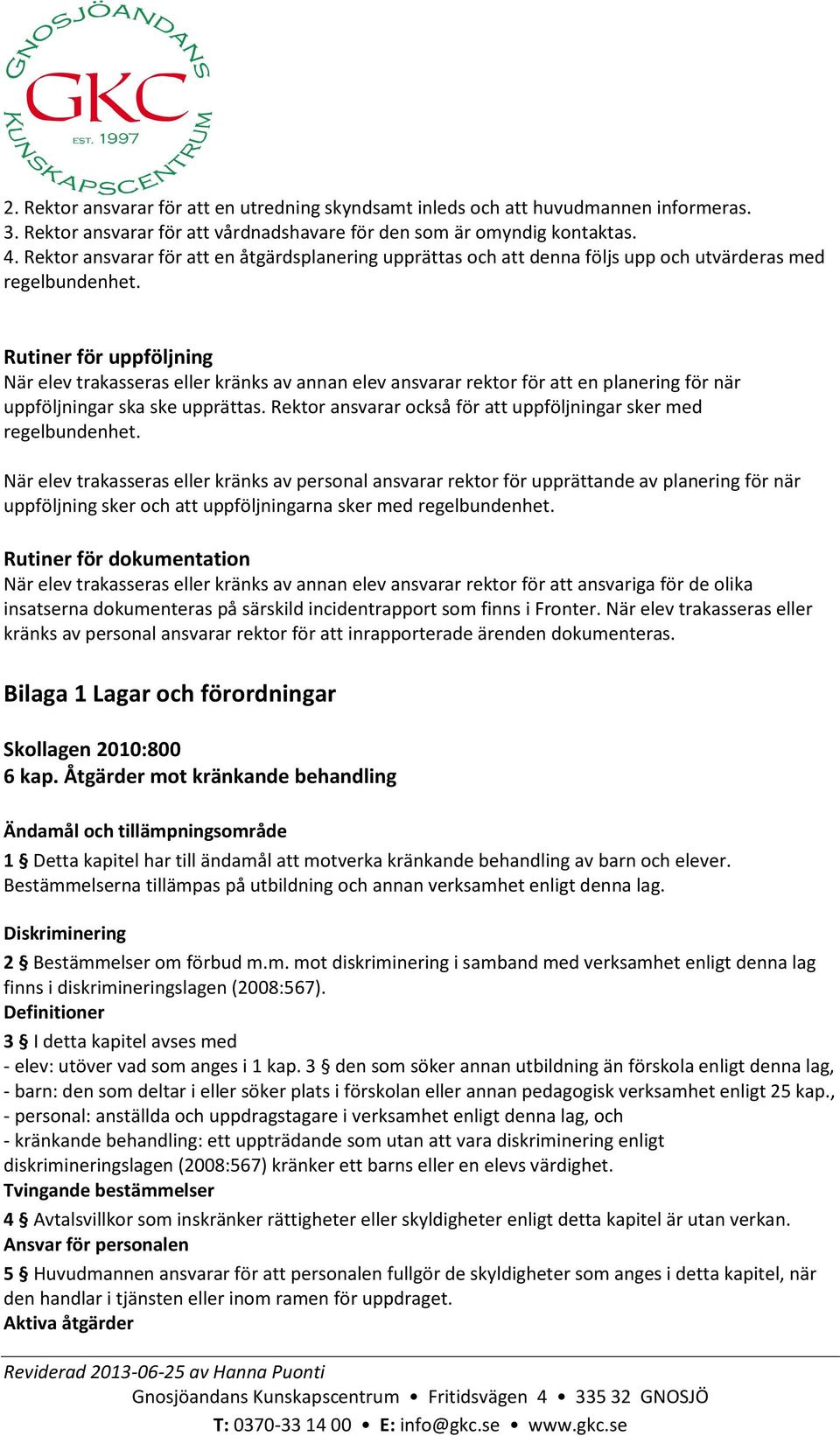 GNOSJÖANDANS GKC EST. 1997 KUNSKAPSCENTRUM

2. Rektor ansvarar för att en utredning skyndsamt inleds och att huvudmannen informeras.
3. Rektor ansvarar för att vårdnadshavare för den som är omyndig kontaktas.
4. Rektor ansvarar för att en åtgärdsplanering upprättas och att denna följs upp och utvärderas med regelbundenhet.

Rutiner för uppföljning
När elev trakasseras eller kränks av annan elev ansvarar rektor för att en planering för när uppföljningar ska ske upprättas. Rektor ansvarar också för att uppföljningar sker med regelbundenhet.

När elev trakasseras eller kränks av personal ansvarar rektor för upprättande av planering för när uppföljning sker och att uppföljningarna sker med regelbundenhet.

Rutiner för dokumentation
När elev trakasseras eller kränks av annan elev ansvarar rektor för att ansvariga för de olika insatserna dokumenteras på särskild incidentrapport som finns i Fronter. När elev trakasseras eller kränks av personal ansvarar rektor för att inrapporterade ärenden dokumenteras.

Bilaga 1 Lagar och förordningar

Skollagen 2010:800
6 kap. Åtgärder mot kränkande behandling

Ändamål och tillämpningsområde
1 § Detta kapitel har till ändamål att motverka kränkande behandling av barn och elever. Bestämmelserna tillämpas på utbildning och annan verksamhet enligt denna lag.

Diskriminering
2 § Bestämmelser om förbud m.m. mot diskriminering i samband med verksamhet enligt denna lag finns i diskrimineringslagen (2008:567).
Definitioner
3 § I detta kapitel avses med
- elev: utöver vad som anges i 1 kap. 3 § den som söker annan utbildning än förskola enligt denna lag,
- barn: den som deltar i eller söker plats i förskolan eller annan pedagogisk verksamhet enligt 25 kap.,
- personal: anställda och uppdragstagare i verksamhet enligt denna lag, och
- kränkande behandling: ett uppträdande som utan att vara diskriminering enligt diskrimineringslagen (2008:567) kränker ett barns eller en elevs värdighet.
Tvingande bestämmelser
4 § Avtalsvillkor som inskränker rättigheter eller skyldigheter enligt detta kapitel är utan verkan.
Ansvar för personalen
5 § Huvudmannen ansvarar för att personalen fullgör de skyldigheter som anges i detta kapitel, när den handlar i tjänsten eller inom ramen för uppdraget.
Aktiva åtgärder

Reviderad 2013-06-25 av Hanna Puonti
Gnosjöandans Kunskapscentrum • Fritidsvägen 4 • 335 32 GNOSJÖ
T: 0370-33 14 00 • E: info@gkc.se • www.gkc.se